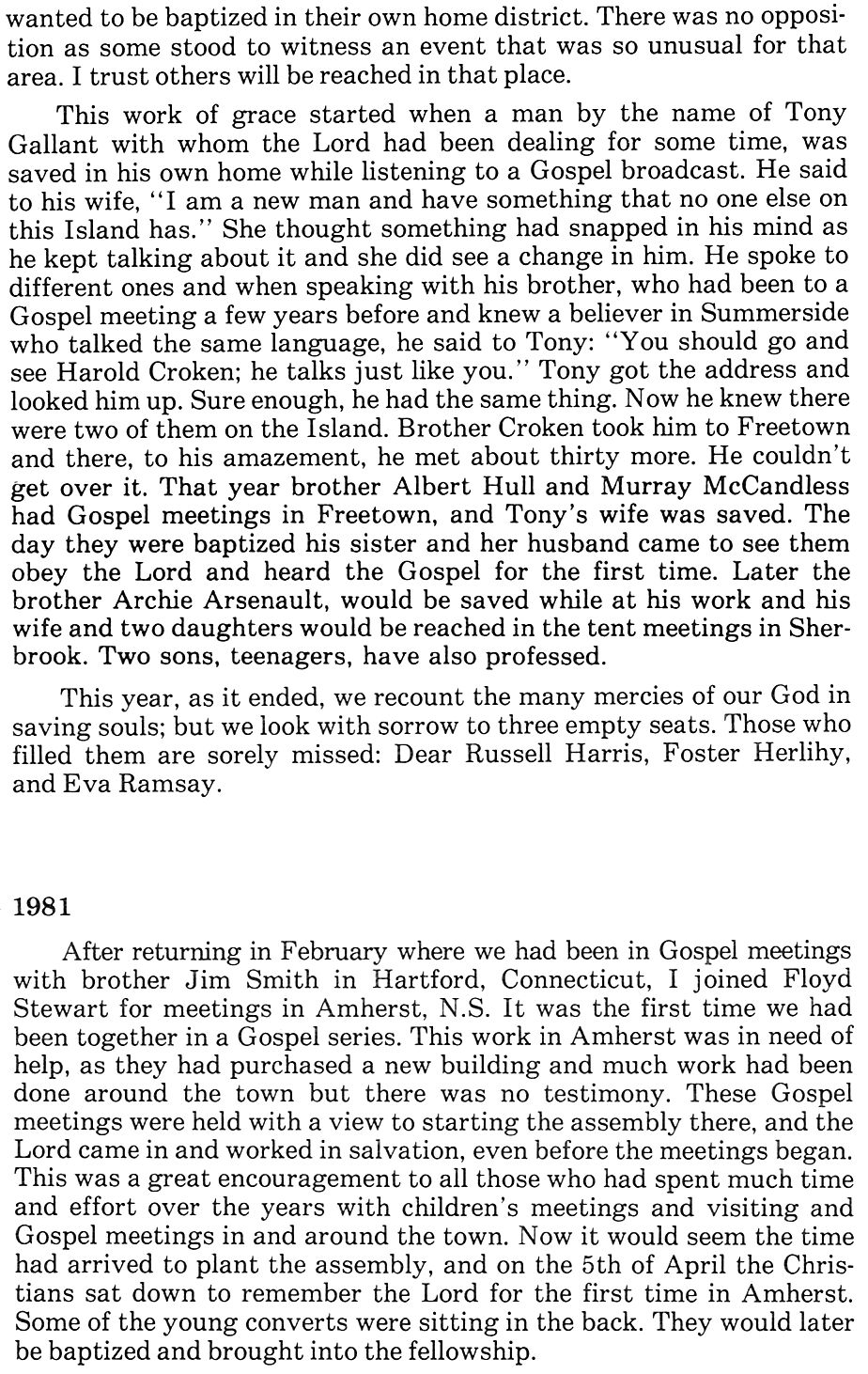 wanted to be baptized in their own home district. There was no opposition as some stood to witness an event that was so unusual for that area. I trust others will be reached in that place.

This work of grace started when a man by the name of Tony Gallant with whom the Lord had been dealing for some time, was saved in his own home while listening to a Gospel broadcast. He said to his wife, "I am a new man and have something that no one else on this Island has." She thought something had snapped in his mind as he kept talking about it and she did see a change in him. He spoke to different ones and when speaking with his brother, who had been to a Gospel meeting a few years before and knew a believer in Summerside who talked the same language, he said to Tony: "You should go and see Harold Croken; he talks just like you." Tony got the address and looked him up. Sure enough, he had the same thing. Now he knew there were two of them on the Island. Brother Croken took him to Freetown and there, to his amazement, he met about thirty more. He couldn't get over it. That year brother Albert Hull and Murray McCandless had Gospel meetings in Freetown, and Tony's wife was saved. The day they were baptized his sister and her husband came to see them obey the Lord and heard the Gospel for the first time. Later the brother Archie Arsenault, would be saved while at his work and his wife and two daughters would be reached in the tent meetings in Sherbrook. Two sons, teenagers, have also professed.

This year, as it ended, we recount the many mercies of our God in saving souls; but we look with sorrow to three empty seats. Those who filled them are sorely missed: Dear Russell Harris, Foster Herlihy, and Eva Ramsay.

1981

After returning in February where we had been in Gospel meetings with brother Jim Smith in Hartford, Connecticut, I joined Floyd Stewart for meetings in Amherst, N.S. It was the first time we had been together in a Gospel series. This work in Amherst was in need of help, as they had purchased a new building and much work had been done around the town but there was no testimony. These Gospel meetings were held with a view to starting the assembly there, and the Lord came in and worked in salvation, even before the meetings began. This was a great encouragement to all those who had spent much time and effort over the years with children's meetings and visiting and Gospel meetings in and around the town. Now it would seem the time had arrived to plant the assembly, and on the 5th of April the Christians sat down to remember the Lord for the first time in Amherst. Some of the young converts were sitting in the back. They would later be baptized and brought into the fellowship.